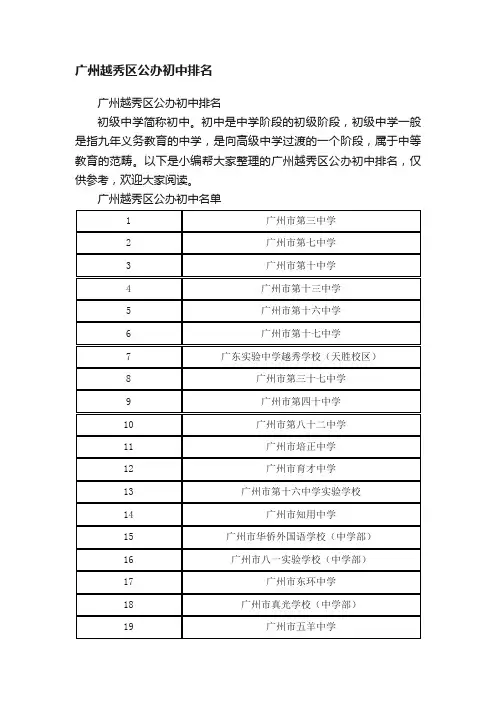 广州越秀区公办初中排名

广州越秀区公办初中排名

初级中学简称初中。初中是中学阶段的初级阶段，初级中学一般是指九年义务教育的中学，是向高级中学过渡的一个阶段，属于中等教育的范畴。以下是小编帮大家整理的广州越秀区公办初中排名，仅供参考，欢迎大家阅读。

广州越秀区公办初中名单

| 1 | 广州市第三中学 |
|---|---|
| 2 | 广州市第七中学 |
| 3 | 广州市第十中学 |
| 4 | 广州市第十三中学 |
| 5 | 广州市第十六中学 |
| 6 | 广州市第十七中学 |
| 7 | 广东实验中学越秀学校（天胜校区） |
| 8 | 广州市第三十七中学 |
| 9 | 广州市第四十中学 |
| 10 | 广州市第八十二中学 |
| 11 | 广州市培正中学 |
| 12 | 广州市育才中学 |
| 13 | 广州市第十六中学实验学校 |
| 14 | 广州市知用中学 |
| 15 | 广州市华侨外国语学校（中学部） |
| 16 | 广州市八一实验学校（中学部） |
| 17 | 广州市东环中学 |
| 18 | 广州市真光学校（中学部） |
| 19 | 广州市五羊中学 |